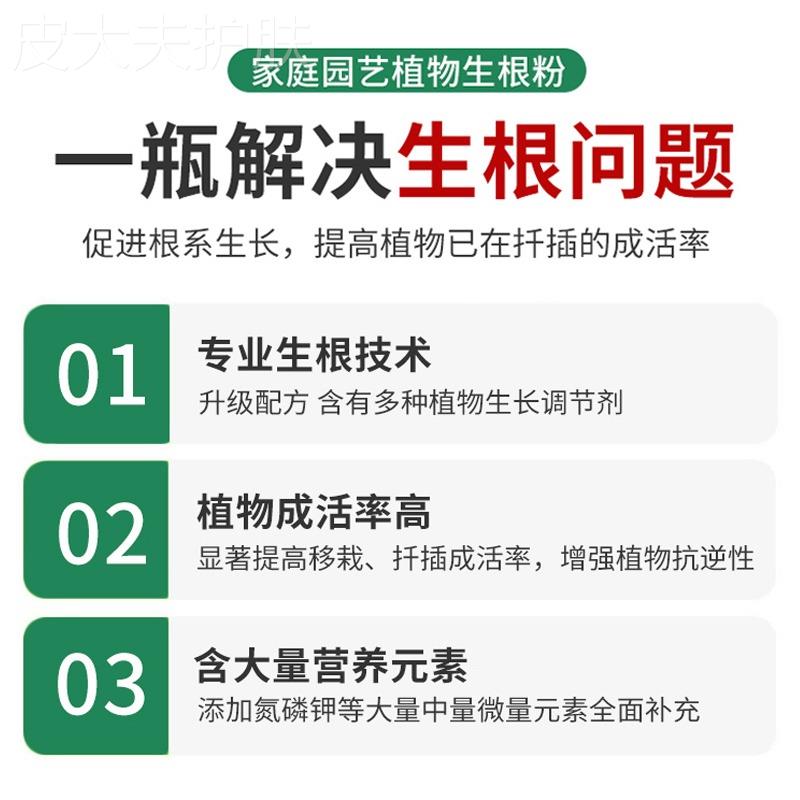 皮大夫护肤

家庭园艺植物生根粉

一瓶解决生根问题

促进根系生长，提高植物已在扦插的成活率

01
专业生根技术
升级配方 含有多种植物生长调节剂

02
植物成活率高
显著提高移栽、扦插成活率，增强植物抗逆性

03
含大量营养元素
添加氮磷钾等大量中量微量元素全面补充